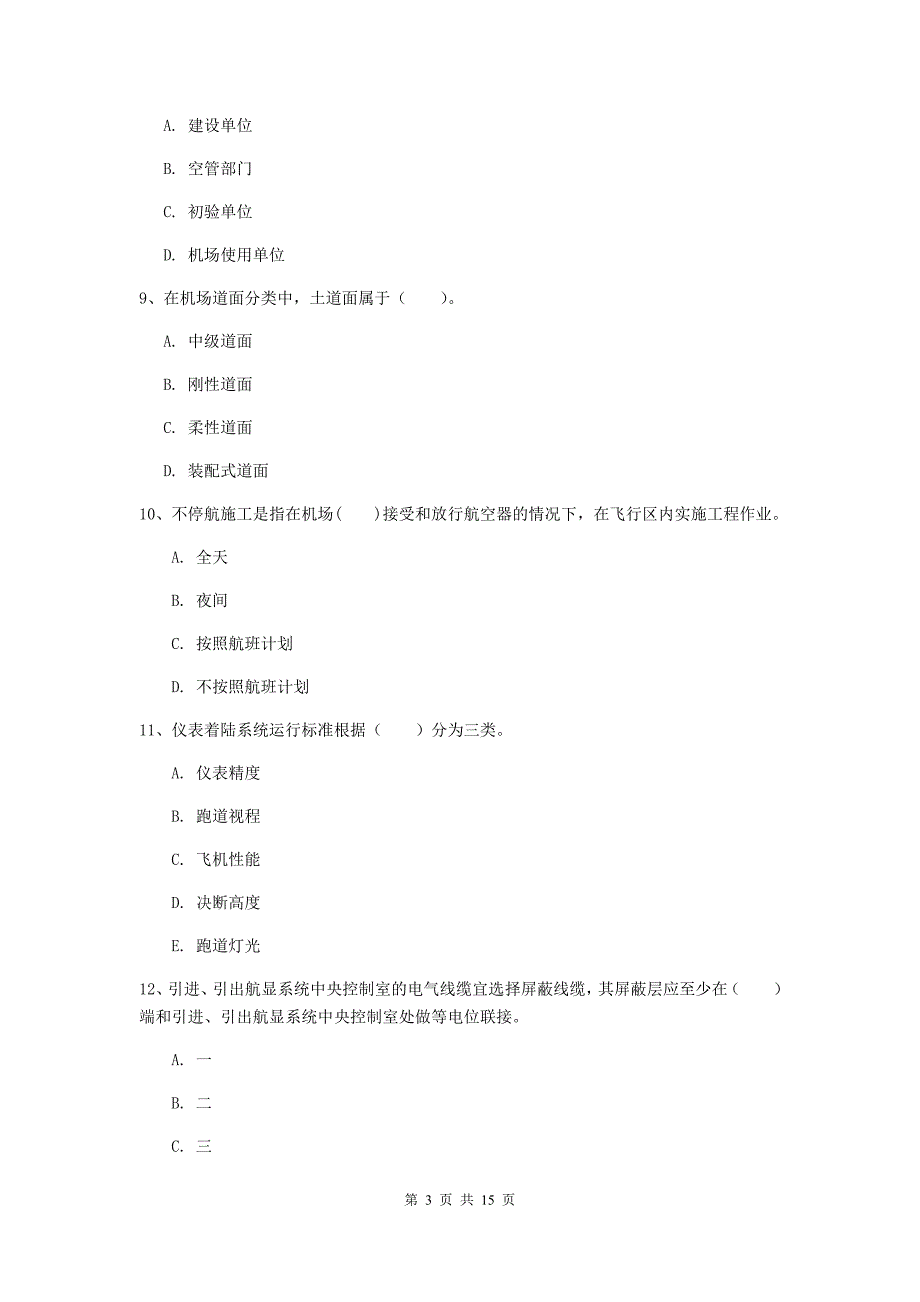 A. 建设单位

B. 空管部门

C. 初验单位

D. 机场使用单位

9、在机场道面分类中，土道面属于（　　）。

A. 中级道面

B. 刚性道面

C. 柔性道面

D. 装配式道面

10、不停航施工是指在机场（　　）接受和放行航空器的情况下，在飞行区内实施工程作业。

A. 全天

B. 夜间

C. 按照航班计划

D. 不按照航班计划

11、仪表着陆系统运行标准根据（　　）分为三类。

A. 仪表精度

B. 跑道视程

C. 飞机性能

D. 决断高度

E. 跑道灯光

12、引进、引出航显系统中央控制室的电气线缆宜选择屏蔽线缆，其屏蔽层应至少在（　　）端和引进、引出航显系统中央控制室处做等电位联接。

A. 一

B. 二

C. 三

第 3 页 共 15 页